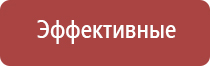 Эффективные